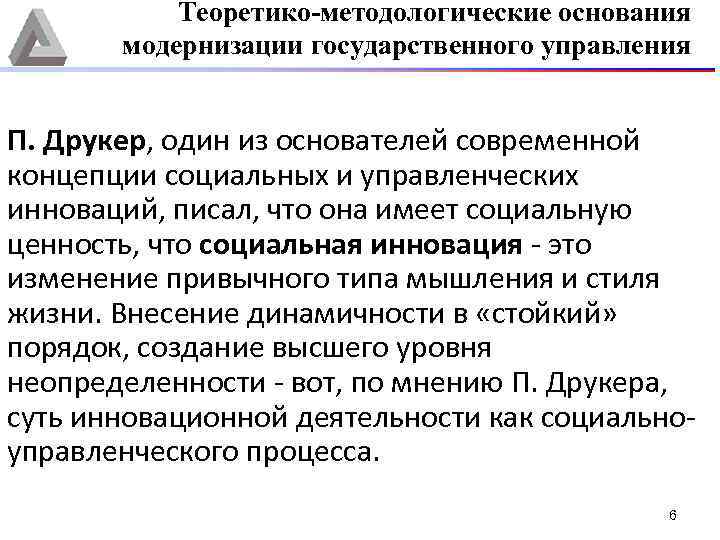 Теоретико-методологические основания модернизации государственного управления

П. Друкер, один из основателей современной концепции социальных и управленческих инноваций, писал, что она имеет социальную ценность, что социальная инновация - это изменение привычного типа мышления и стиля жизни. Внесение динамичности в «стойкий» порядок, создание высшего уровня неопределенности - вот, по мнению П. Друкера, суть инновационной деятельности как социально-управленческого процесса.

6